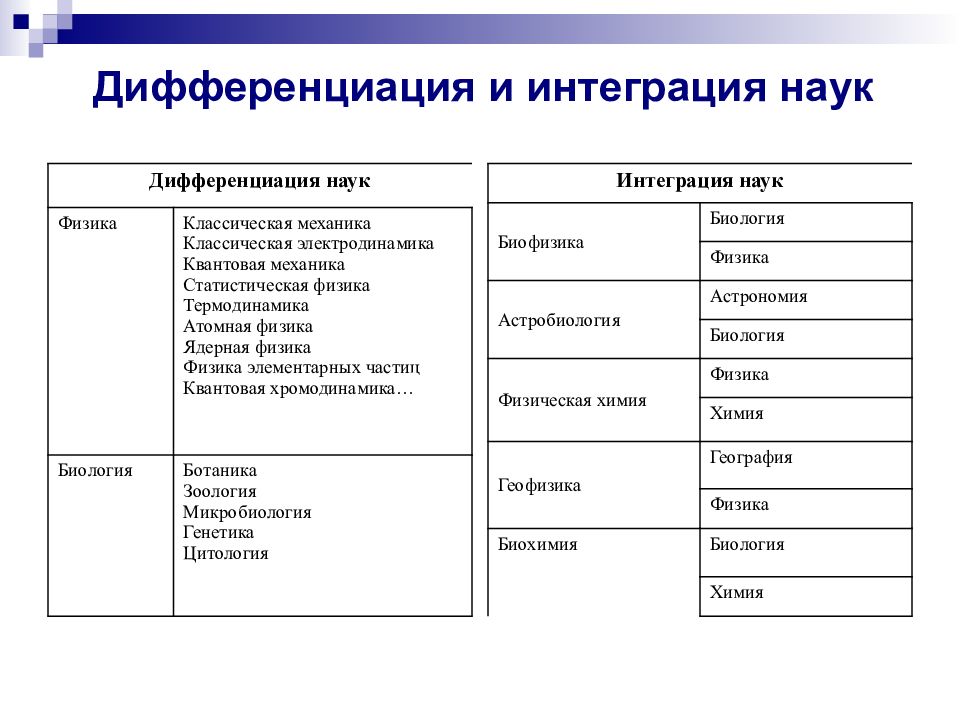 Дифференциация и интеграция наук

| Дифференциация наук | |
|---|---|
| Физика | Классическая механика Классическая электродинамика Квантовая механика Статистическая физика Термодинамика Атомная физика Ядерная физика Физика элементарных частиц Квантовая хромодинамика… |
| Биология | Ботаника Зоология Микробиология Генетика Цитология |

| Интеграция наук | |
|---|---|
| Биофизика | Биология |
| | Физика |
| Астробиология | Астрономия |
| | Биология |
| Физическая химия | Физика |
| | Химия |
| Геофизика | География |
| | Физика |
| Биохимия | Биология |
| | Химия |